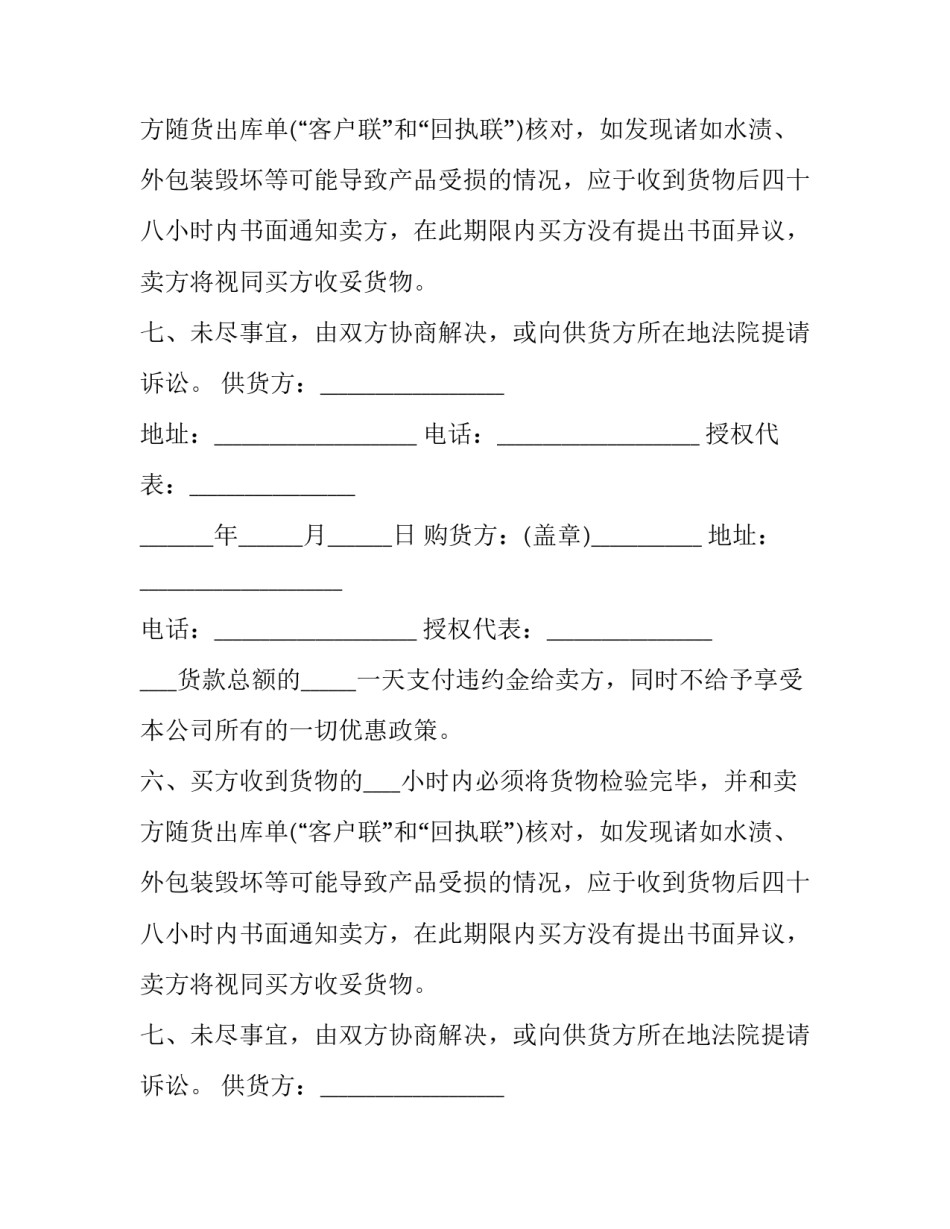 方随货出库单(“客户联”和“回执联”)核对，如发现诸如水渍、外包装毁坏等可能导致产品受损的情况，应于收到货物后四十八小时内书面通知卖方，在此期限内买方没有提出书面异议，卖方将视同买方收妥货物。

七、未尽事宜，由双方协商解决，或向供货方所在地法院提请诉讼。 供货方：____

地址：____ 电话：____ 授权代表：____

____年____月____日 购货方：(盖章)____ 地址：____

电话：____ 授权代表：____

____货款总额的____一天支付违约金给卖方，同时不给予享受本公司所有的一切优惠政策。

六、买方收到货物的____小时内必须将货物检验完毕，并和卖方随货出库单(“客户联”和“回执联”)核对，如发现诸如水渍、外包装毁坏等可能导致产品受损的情况，应于收到货物后四十八小时内书面通知卖方，在此期限内买方没有提出书面异议，卖方将视同买方收妥货物。

七、未尽事宜，由双方协商解决，或向供货方所在地法院提请诉讼。 供货方：____